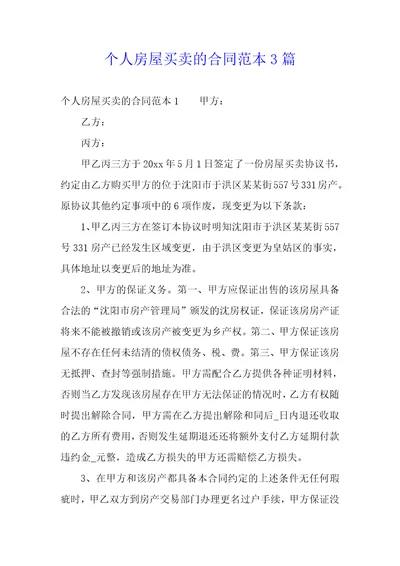 个人房屋买卖的合同范本3篇

个人房屋买卖的合同范本1　　甲方：

乙方：

丙方：

甲乙丙三方于20xx年5月1日签定了一份房屋买卖协议书，约定由乙方购买甲方的位于沈阳市于洪区某某街557号331房产。原协议其他约定事项中的6项作废，现变更为以下条款：

1、甲乙丙三方在签订本协议时明知沈阳市于洪区某某街557号331房产已经发生区域变更，由于洪区变更为皇姑区的事实，具体地址以变更后的地址为准。

2、甲方的保证义务。第一、甲方应保证出售的该房屋具备合法的“沈阳市房产管理局”颁发的沈房权证，保证该房房产证将来不能被撤销或该房产被变更为乡产权。第二、甲方保证该房屋不存在任何未结清的债权债务、税、费。第三、甲方保证该房无抵押、查封等强制措施。甲方需配合乙方提供各种证明材料，否则当乙方发现该房屋存在甲方无法保证的情况时，乙方有权随时提出解除合同，甲方需在乙方提出解除和同后_日内退还收取的乙方所有费用，否则发生延期退还还将额外支付乙方延期付款违约金_元整，造成乙方损失的甲方还需赔偿乙方损失。

3、在甲方和该房产都具备本合同约定的上述条件无任何瑕疵时，甲乙双方到房产交易部门办理更名过户手续，甲方保证没